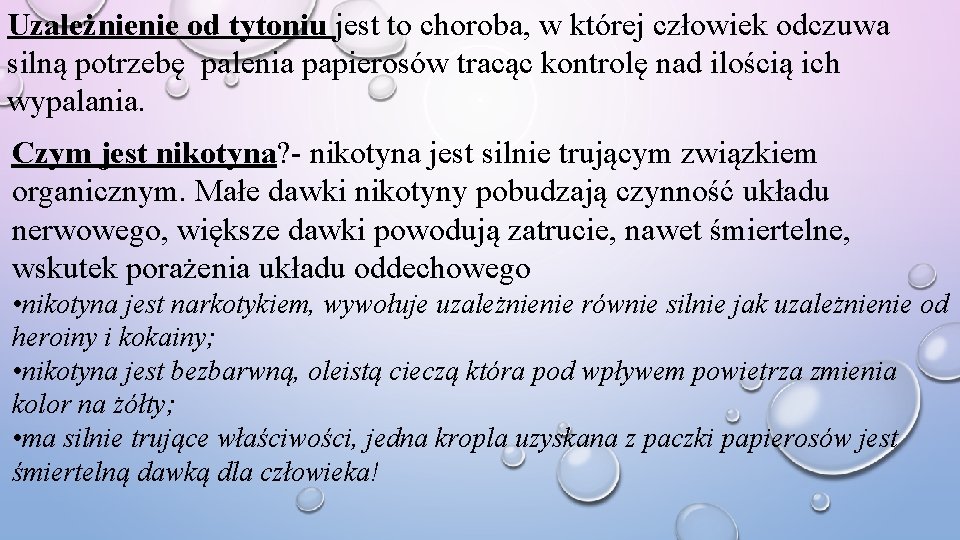 Uzależnienie od tytoniu jest to choroba, w której człowiek odczuwa silną potrzebę palenia papierosów tracąc kontrolę nad ilością ich wypalania.

Czym jest nikotyna?- nikotyna jest silnie trującym związkiem organicznym. Małe dawki nikotyny pobudzają czynność układu nerwowego, większe dawki powodują zatrucie, nawet śmiertelne, wskutek porażenia układu oddechowego
•nikotyna jest narkotykiem, wywołuje uzależnienie równie silnie jak uzależnienie od heroiny i kokainy;
•nikotyna jest bezbarwną, oleistą cieczą która pod wpływem powietrza zmienia kolor na żółty;
•ma silnie trujące właściwości, jedna kropla uzyskana z paczki papierosów jest śmiertelną dawką dla człowieka!